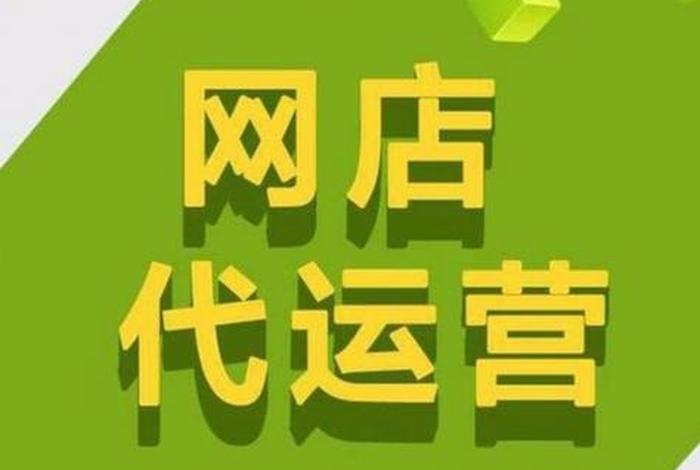 网店
代运营